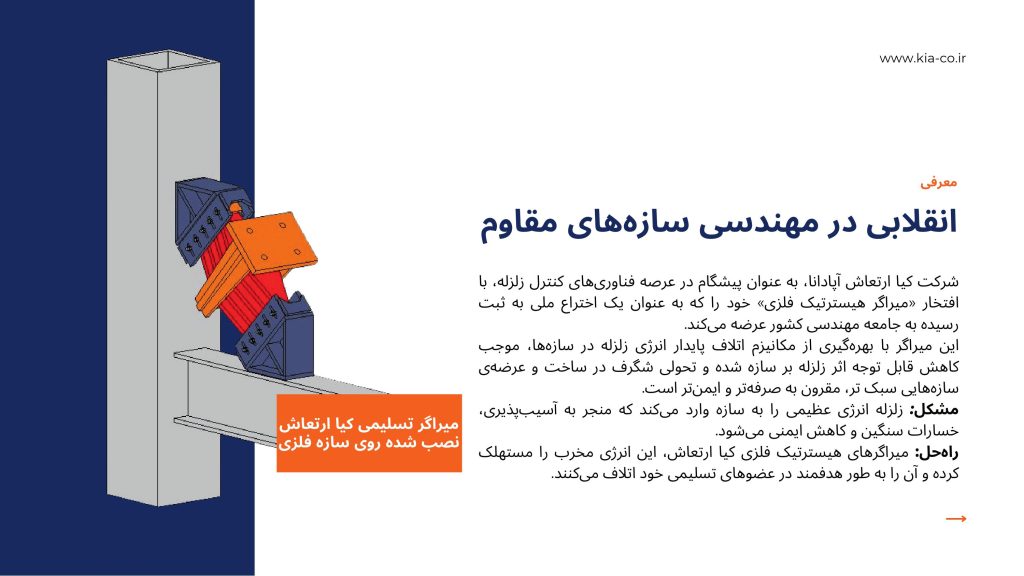 www.kia-co.ir

معرفی

انقلابی در مهندسی سازه‌های مقاوم

شرکت کیا ارتعاش آپادانا، به عنوان پیشگام در عرصه فناوری‌های کنترل زلزله، با افتخار «میراگر هیسترتیک فلزی» خود را که به عنوان یک اختراع ملی به ثبت رسیده به جامعه مهندسی کشور عرضه می‌کند.
این میراگر با بهره‌گیری از مکانیزم اتلاف پایدار انرژی زلزله در سازه‌ها، موجب کاهش قابل توجه اثر زلزله بر سازه شده و تحولی شگرف در ساخت و عرضه‌ی سازه‌هایی سبک تر، مقرون به صرفه‌تر و ایمن‌تر است.
مشکل: زلزله انرژی عظیمی را به سازه وارد می‌کند که منجر به آسیب‌پذیری، خسارات سنگین و کاهش ایمنی می‌شود.
راه‌حل: میراگرهای هیسترتیک فلزی کیا ارتعاش، این انرژی مخرب را مستهلک کرده و آن را به طور هدفمند در عضوهای تسلیمی خود اتلاف می‌کنند.

میراگر تسلیمی کیا ارتعاش نصب شده روی سازه فلزی